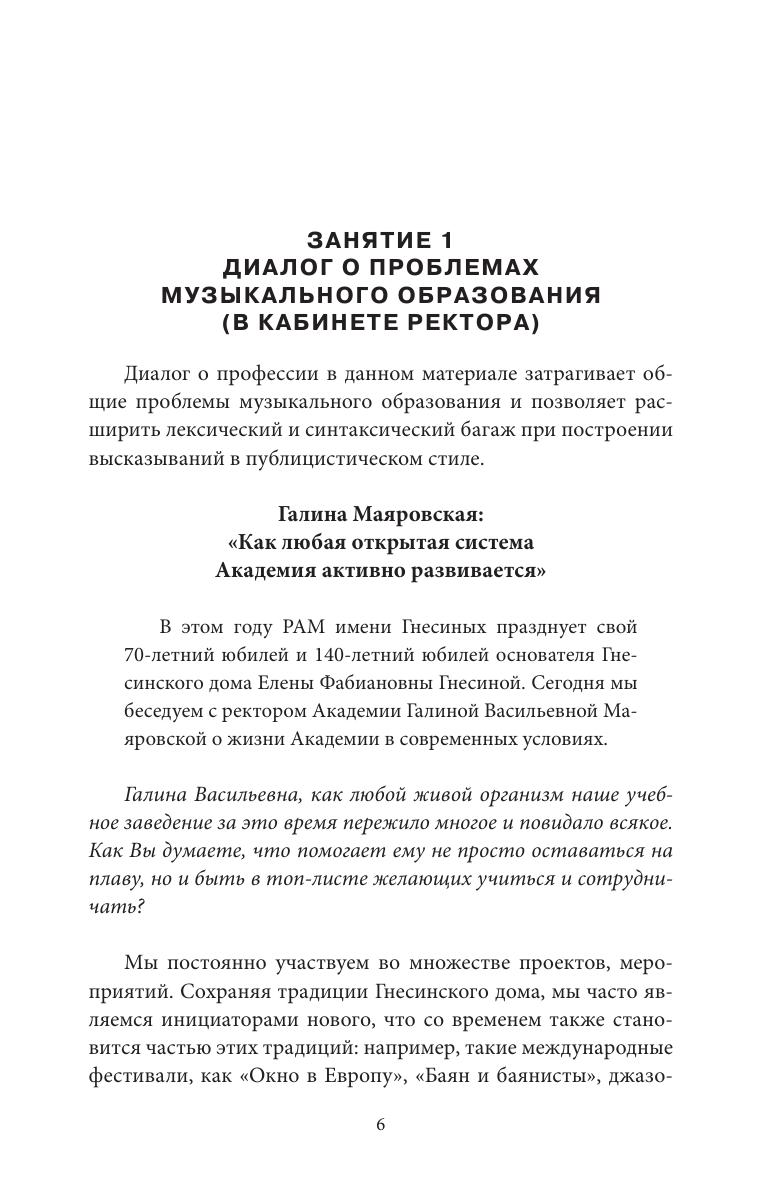 ЗАНЯТИЕ 1
ДИАЛОГ О ПРОБЛЕМАХ
МУЗЫКАЛЬНОГО ОБРАЗОВАНИЯ
(В КАБИНЕТЕ РЕКТОРА)

Диалог о профессии в данном материале затрагивает общие проблемы музыкального образования и позволяет расширить лексический и синтаксический багаж при построении высказываний в публицистическом стиле.

Галина Маяровская:
«Как любая открытая система
Академия активно развивается»

В этом году РАМ имени Гнесиных празднует свой 70-летний юбилей и 140-летний юбилей основателя Гнесинского дома Елены Фабиановны Гнесиной. Сегодня мы беседуем с ректором Академии Галиной Васильевной Маяровской о жизни Академии в современных условиях.

Галина Васильевна, как любой живой организм наше учебное заведение за это время пережило многое и повидало всякое. Как Вы думаете, что помогает ему не просто оставаться на плаву, но и быть в топ-листе желающих учиться и сотрудничать?

Мы постоянно участвуем во множестве проектов, мероприятий. Сохраняя традиции Гнесинского дома, мы часто являемся инициаторами нового, что со временем также становится частью этих традиций: например, такие международные фестивали, как «Окно в Европу», «Баян и баянисты», джазо-

6